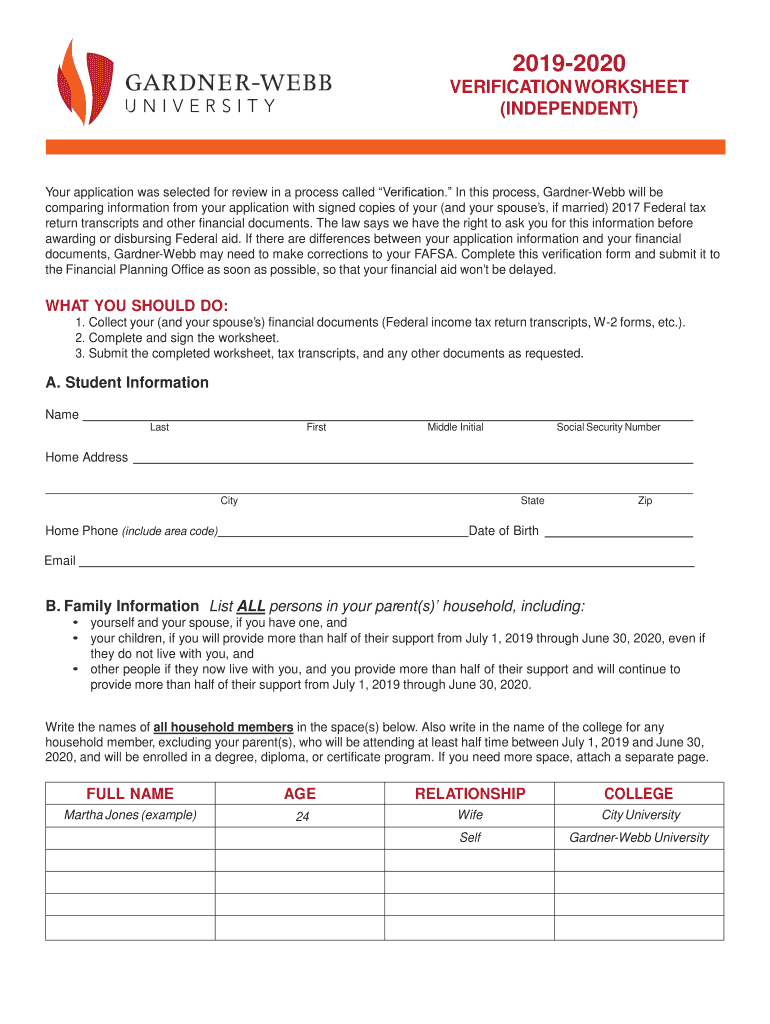 GARDNER-WEBB
UNIVERSITY

2019-2020
VERIFICATION WORKSHEET
(INDEPENDENT)

Your application was selected for review in a process called "Verification." In this process, Gardner-Webb will be comparing information from your application with signed copies of your (and your spouse's, if married) 2017 Federal tax return transcripts and other financial documents. The law says we have the right to ask you for this information before awarding or disbursing Federal aid. If there are differences between your application information and your financial documents, Gardner-Webb may need to make corrections to your FAFSA. Complete this verification form and submit it to the Financial Planning Office as soon as possible, so that your financial aid won't be delayed.

WHAT YOU SHOULD DO:
1. Collect your (and your spouse's) financial documents (Federal income tax return transcripts, W-2 forms, etc.).
2. Complete and sign the worksheet.
3. Submit the completed worksheet, tax transcripts, and any other documents as requested.

A. Student Information

Name
Last First Middle Initial Social Security Number

Home Address

City State Zip

Home Phone (include area code) Date of Birth

Email

B. Family Information List ALL persons in your parent(s)' household, including:
• yourself and your spouse, if you have one, and
• your children, if you will provide more than half of their support from July 1, 2019 through June 30, 2020, even if they do not live with you, and
• other people if they now live with you, and you provide more than half of their support and will continue to provide more than half of their support from July 1, 2019 through June 30, 2020.

Write the names of all household members in the space(s) below. Also write in the name of the college for any household member, excluding your parent(s), who will be attending at least half time between July 1, 2019 and June 30, 2020, and will be enrolled in a degree, diploma, or certificate program. If you need more space, attach a separate page.

| FULL NAME | AGE | RELATIONSHIP | COLLEGE |
|---|---|---|---|
| Martha Jones (example) | 24 | Wife | City University |
| | | Self | Gardner-Webb University |
| | | | |
| | | | |
| | | | |
| | | | |